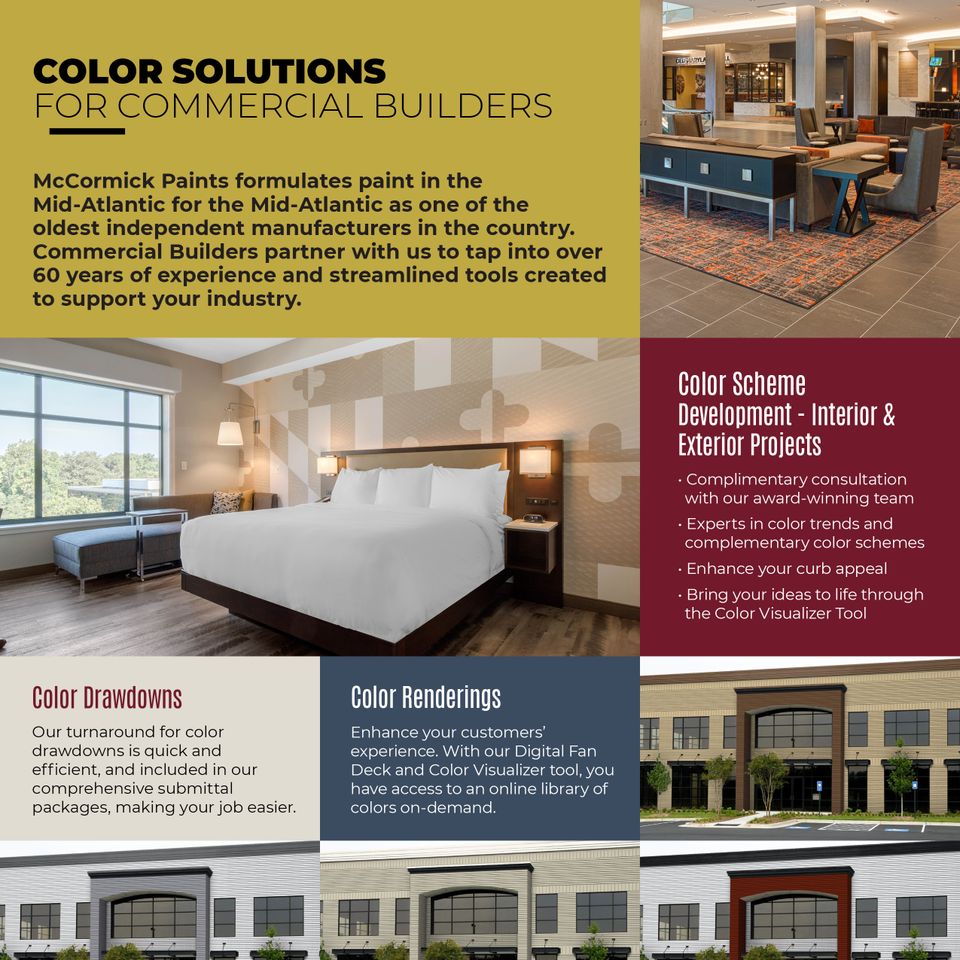 COLOR SOLUTIONS
FOR COMMERCIAL BUILDERS

McCormick Paints formulates paint in the Mid-Atlantic for the Mid-Atlantic as one of the oldest independent manufacturers in the country. Commercial Builders partner with us to tap into over 60 years of experience and streamlined tools created to support your industry.

Color Scheme Development - Interior & Exterior Projects

· Complimentary consultation with our award-winning team
· Experts in color trends and complementary color schemes
· Enhance your curb appeal
· Bring your ideas to life through the Color Visualizer Tool

Color Drawdowns

Our turnaround for color drawdowns is quick and efficient, and included in our comprehensive submittal packages, making your job easier.

Color Renderings

Enhance your customers' experience. With our Digital Fan Deck and Color Visualizer tool, you have access to an online library of colors on-demand.